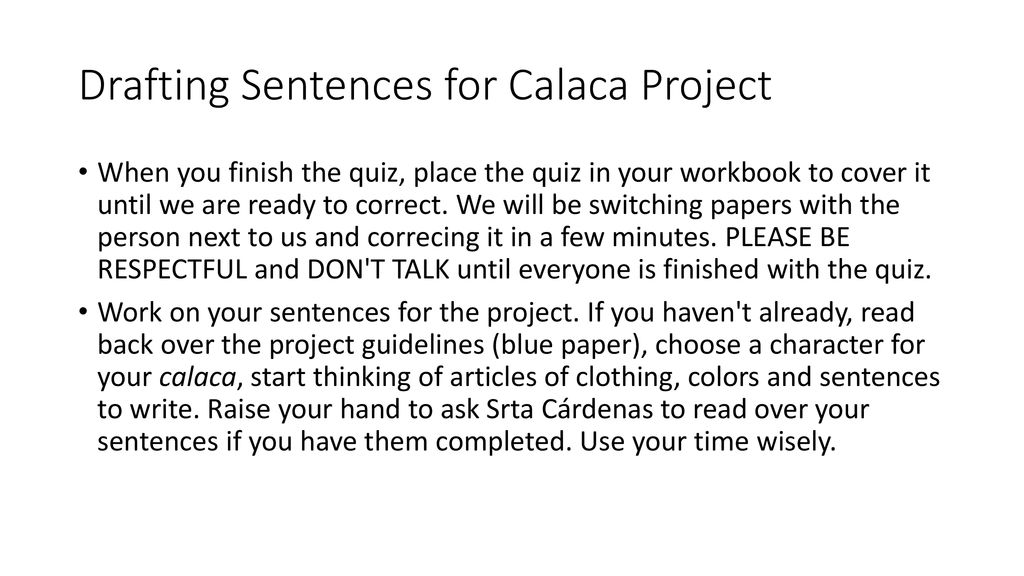 Drafting Sentences for Calaca Project

• When you finish the quiz, place the quiz in your workbook to cover it until we are ready to correct. We will be switching papers with the person next to us and correcing it in a few minutes. PLEASE BE RESPECTFUL and DON'T TALK until everyone is finished with the quiz.

• Work on your sentences for the project. If you haven't already, read back over the project guidelines (blue paper), choose a character for your calaca, start thinking of articles of clothing, colors and sentences to write. Raise your hand to ask Srta Cárdenas to read over your sentences if you have them completed. Use your time wisely.